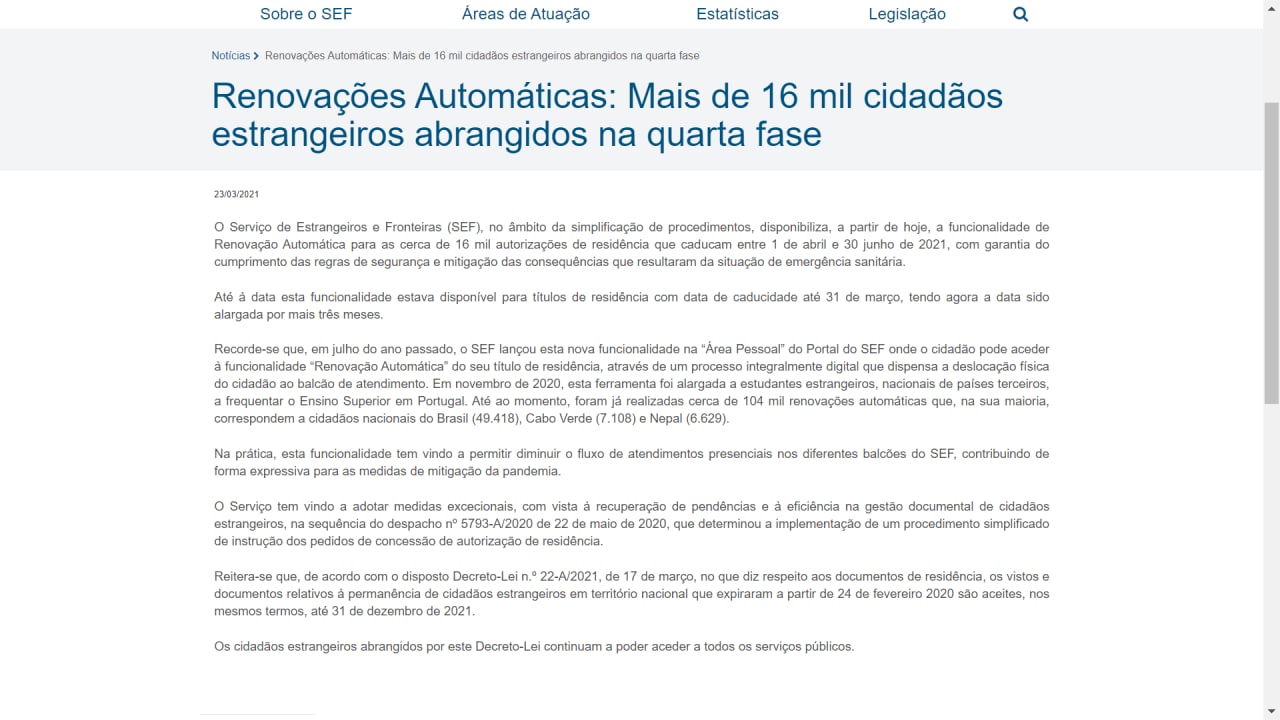 Sobre o SEF Áreas de Atuação Estatísticas Legislação

Notícias > Renovações Automáticas: Mais de 16 mil cidadãos estrangeiros abrangidos na quarta fase

Renovações Automáticas: Mais de 16 mil cidadãos estrangeiros abrangidos na quarta fase

23/03/2021

O Serviço de Estrangeiros e Fronteiras (SEF), no âmbito da simplificação de procedimentos, disponibiliza, a partir de hoje, a funcionalidade de Renovação Automática para as cerca de 16 mil autorizações de residência que caducam entre 1 de abril e 30 junho de 2021, com garantia do cumprimento das regras de segurança e mitigação das consequências que resultaram da situação de emergência sanitária.

Até à data esta funcionalidade estava disponível para títulos de residência com data de caducidade até 31 de março, tendo agora a data sido alargada por mais três meses.

Recorde-se que, em julho do ano passado, o SEF lançou esta nova funcionalidade na "Área Pessoal" do Portal do SEF onde o cidadão pode aceder à funcionalidade "Renovação Automática" do seu título de residência, através de um processo integralmente digital que dispensa a deslocação física do cidadão ao balcão de atendimento. Em novembro de 2020, esta ferramenta foi alargada a estudantes estrangeiros, nacionais de países terceiros, a frequentar o Ensino Superior em Portugal. Até ao momento, foram já realizadas cerca de 104 mil renovações automáticas que, na sua maioria, correspondem a cidadãos nacionais do Brasil (49.418), Cabo Verde (7.108) e Nepal (6.629).

Na prática, esta funcionalidade tem vindo a permitir diminuir o fluxo de atendimentos presenciais nos diferentes balcões do SEF, contribuindo de forma expressiva para as medidas de mitigação da pandemia.

O Serviço tem vindo a adotar medidas excecionais, com vista à recuperação de pendências e à eficiência na gestão documental de cidadãos estrangeiros, na sequência do despacho nº 5793-A/2020 de 22 de maio de 2020, que determinou a implementação de um procedimento simplificado de instrução dos pedidos de concessão de autorização de residência.

Reitera-se que, de acordo com o disposto Decreto-Lei n.º 22-A/2021, de 17 de março, no que diz respeito aos documentos de residência, os vistos e documentos relativos à permanência de cidadãos estrangeiros em território nacional que expiraram a partir de 24 de fevereiro 2020 são aceites, nos mesmos termos, até 31 de dezembro de 2021.

Os cidadãos estrangeiros abrangidos por este Decreto-Lei continuam a poder aceder a todos os serviços públicos.